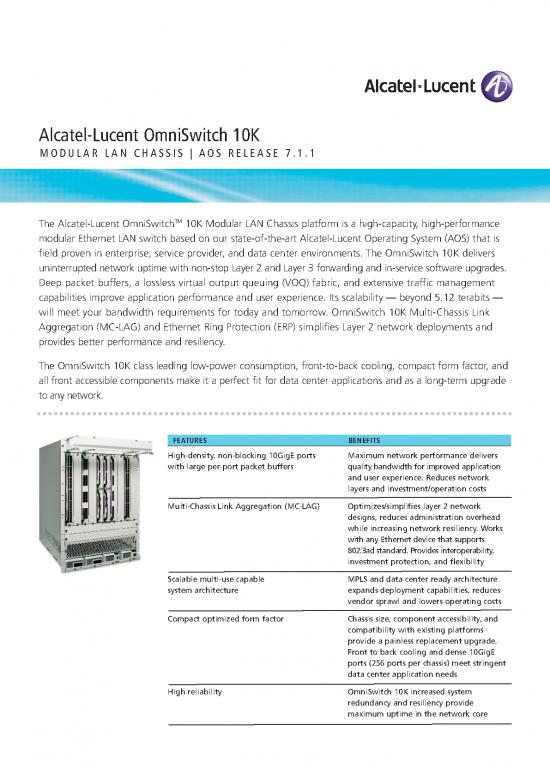 Alcatel·Lucent

Alcatel-Lucent OmniSwitch 10K

MODULAR LAN CHASSIS | AOS RELEASE 7.1.1

The Alcatel-Lucent OmniSwitch™ 10K Modular LAN Chassis platform is a high-capacity, high-performance modular Ethernet LAN switch based on our state-of-the-art Alcatel-Lucent Operating System (AOS) that is field proven in enterprise, service provider, and data center environments. The OmniSwitch 10K delivers uninterrupted network uptime with non-stop Layer 2 and Layer 3 forwarding and in-service software upgrades. Deep packet buffers, a lossless virtual output queuing (VOQ) fabric, and extensive traffic management capabilities improve application performance and user experience. Its scalability — beyond 5.12 terabits — will meet your bandwidth requirements for today and tomorrow. OmniSwitch 10K Multi-Chassis Link Aggregation (MC-LAG) and Ethernet Ring Protection (ERP) simplifies Layer 2 network deployments and provides better performance and resiliency.

The OmniSwitch 10K class leading low-power consumption, front-to-back cooling, compact form factor, and all front accessible components make it a perfect fit for data center applications and as a long-term upgrade to any network.

| FEATURES | BENEFITS |
|---|---|
| High-density, non-blocking 10GigE ports with large per-port packet buffers | Maximum network performance delivers quality bandwidth for improved application and user experience. Reduces network layers and investment/operation costs |
| Multi-Chassis Link Aggregation (MC-LAG) | Optimizes/simplifies layer 2 network designs, reduces administration overhead while increasing network resiliency. Works with any Ethernet device that supports 802.3ad standard. Provides interoperability, investment protection, and flexibility |
| Scalable multi-use capable system architecture | MPLS and data center ready architecture expands deployment capabilities, reduces vendor sprawl and lowers operating costs |
| Compact optimized form factor | Chassis size, component accessibility, and compatibility with existing platforms provide a painless replacement upgrade. Front to back cooling and dense 10GigE ports (256 ports per chassis) meet stringent data center application needs |
| High reliability | OmniSwitch 10K increased system redundancy and resiliency provide maximum uptime in the network core |